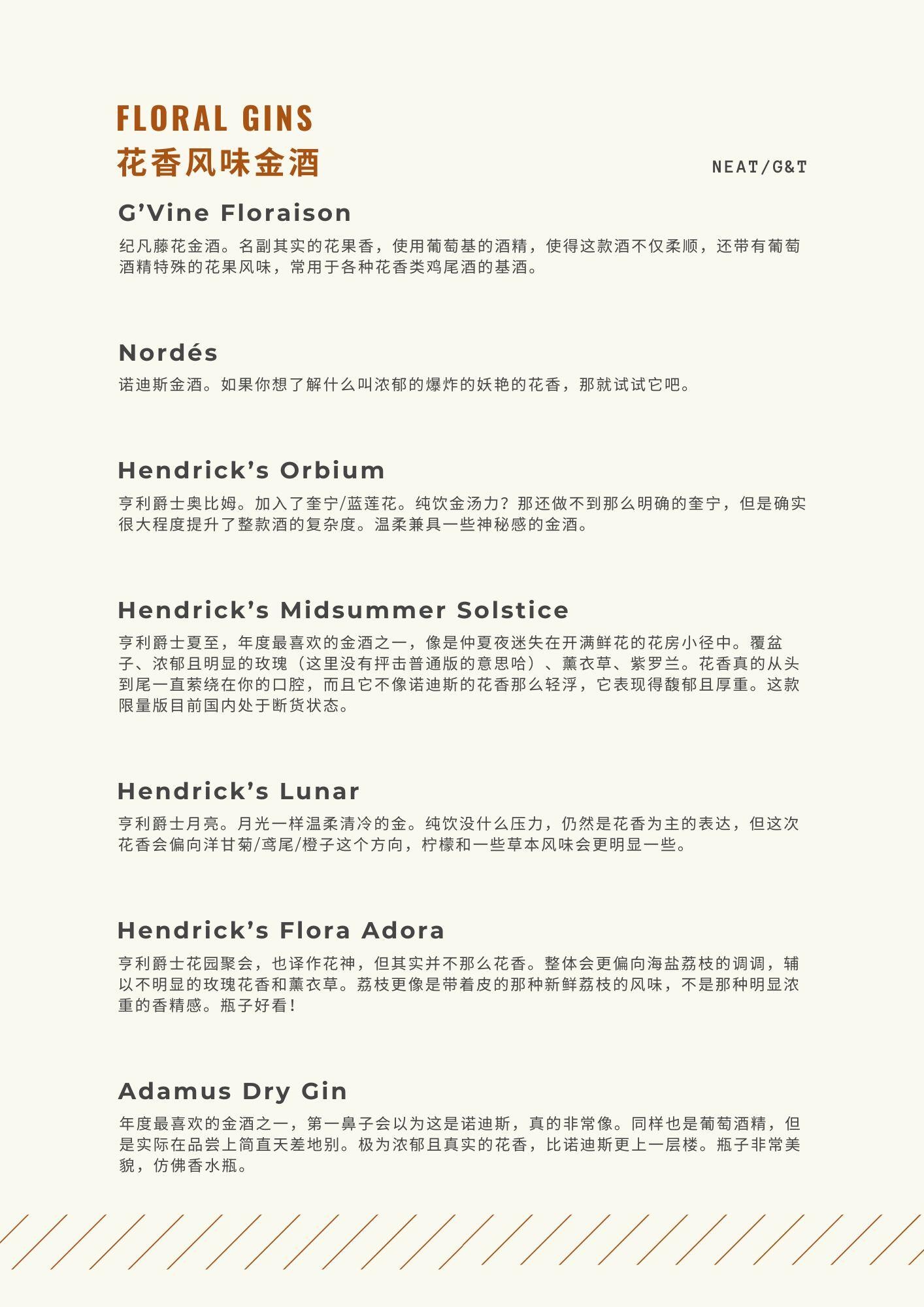 FLORAL GINS
花香风味金酒

NEAT/G&T

G’Vine Floraison
纪凡藤花金酒。名副其实的花果香，使用葡萄基的酒精，使得这款酒不仅柔顺，还带有葡萄酒精特殊的花果风味，常用于各种花香类鸡尾酒的基酒。

Nordés
诺迪斯金酒。如果你想了解什么叫浓郁的爆炸的妖艳的花香，那就试试它吧。

Hendrick’s Orbium
亨利爵士奥比姆。加入了奎宁/蓝莲花。纯饮金汤力？那还做不到那么明确的奎宁，但是确实很大程度提升了整款酒的复杂度。温柔兼具一些神秘感的金酒。

Hendrick’s Midsummer Solstice
亨利爵士夏至，年度最喜欢的金酒之一，像是仲夏夜迷失在开满鲜花的花房小径中。覆盆子、浓郁且明显的玫瑰（这里没有抨击普通版的意思哈）、薰衣草、紫罗兰。花香真的从头到尾一直萦绕在你的口腔，而且它不像诺迪斯的花香那么轻浮，它表现得馥郁且厚重。这款限量版目前国内处于断货状态。

Hendrick’s Lunar
亨利爵士月亮。月光一样温柔清冷的金。纯饮没什么压力，仍然是花香为主的表达，但这次花香会偏向洋甘菊/鸢尾/橙子这个方向，柠檬和一些草本风味会更明显一些。

Hendrick’s Flora Adora
亨利爵士花园聚会，也译作花神，但其实并不那么花香。整体会更偏向海盐荔枝的调调，辅以不明显的玫瑰花香和薰衣草。荔枝更像是带着皮的那种新鲜荔枝的风味，不是那种明显浓重的香精感。瓶子好看！

Adamus Dry Gin
年度最喜欢的金酒之一，第一鼻子会以为这是诺迪斯，真的非常像。同样也是葡萄酒精，但是实际在品尝上简直天差地别。极为浓郁且真实的花香，比诺迪斯更上一层楼。瓶子非常美貌，仿佛香水瓶。